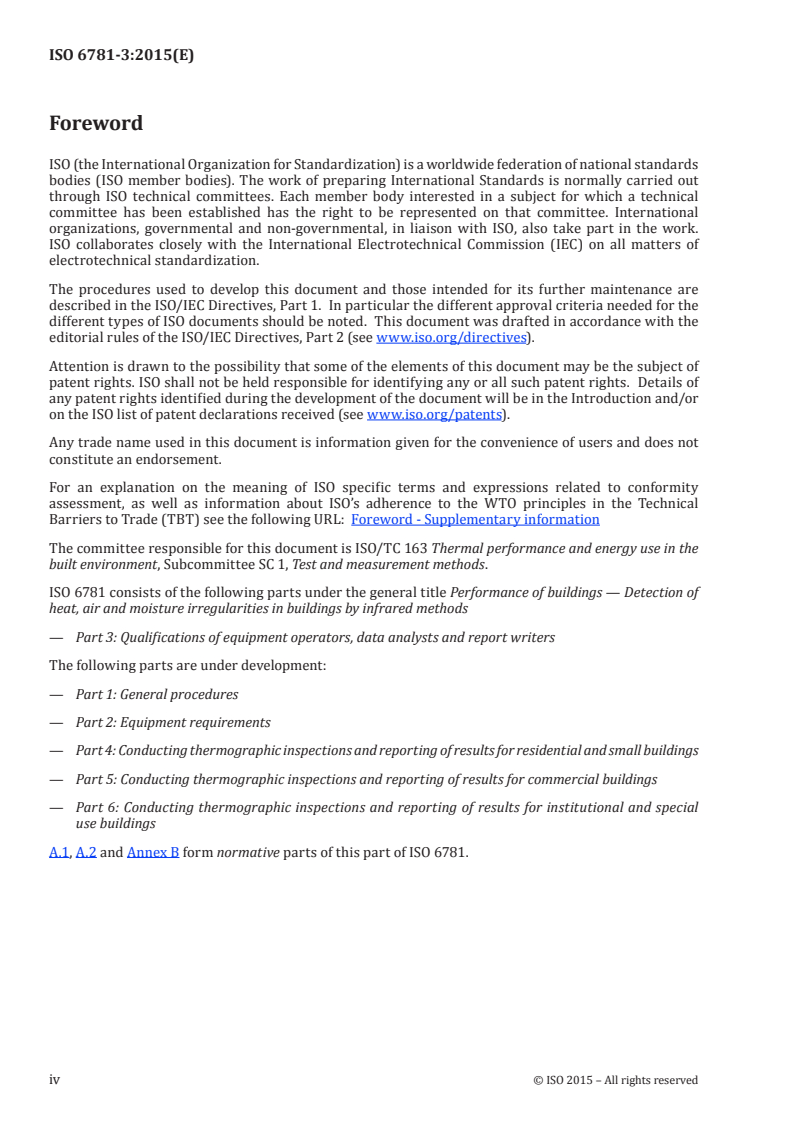 ISO 6781-3:2015(E)

Foreword

ISO (the International Organization for Standardization) is a worldwide federation of national standards bodies (ISO member bodies). The work of preparing International Standards is normally carried out through ISO technical committees. Each member body interested in a subject for which a technical committee has been established has the right to be represented on that committee. International organizations, governmental and non-governmental, in liaison with ISO, also take part in the work. ISO collaborates closely with the International Electrotechnical Commission (IEC) on all matters of electrotechnical standardization.

The procedures used to develop this document and those intended for its further maintenance are described in the ISO/IEC Directives, Part 1. In particular the different approval criteria needed for the different types of ISO documents should be noted. This document was drafted in accordance with the editorial rules of the ISO/IEC Directives, Part 2 (see www.iso.org/directives).

Attention is drawn to the possibility that some of the elements of this document may be the subject of patent rights. ISO shall not be held responsible for identifying any or all such patent rights. Details of any patent rights identified during the development of the document will be in the Introduction and/or on the ISO list of patent declarations received (see www.iso.org/patents).

Any trade name used in this document is information given for the convenience of users and does not constitute an endorsement.

For an explanation on the meaning of ISO specific terms and expressions related to conformity assessment, as well as information about ISO's adherence to the WTO principles in the Technical Barriers to Trade (TBT) see the following URL: Foreword - Supplementary information

The committee responsible for this document is ISO/TC 163 Thermal performance and energy use in the built environment, Subcommittee SC 1, Test and measurement methods.

ISO 6781 consists of the following parts under the general title Performance of buildings — Detection of heat, air and moisture irregularities in buildings by infrared methods

— Part 3: Qualifications of equipment operators, data analysts and report writers

The following parts are under development:

— Part 1: General procedures

— Part 2: Equipment requirements

— Part 4: Conducting thermographic inspections and reporting of results for residential and small buildings

— Part 5: Conducting thermographic inspections and reporting of results for commercial buildings

— Part 6: Conducting thermographic inspections and reporting of results for institutional and special use buildings

A.1, A.2 and Annex B form normative parts of this part of ISO 6781.

iv

© ISO 2015 – All rights reserved